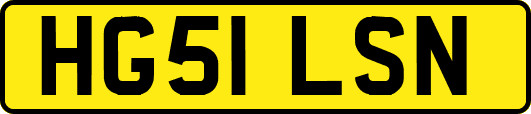 HG51 LSN